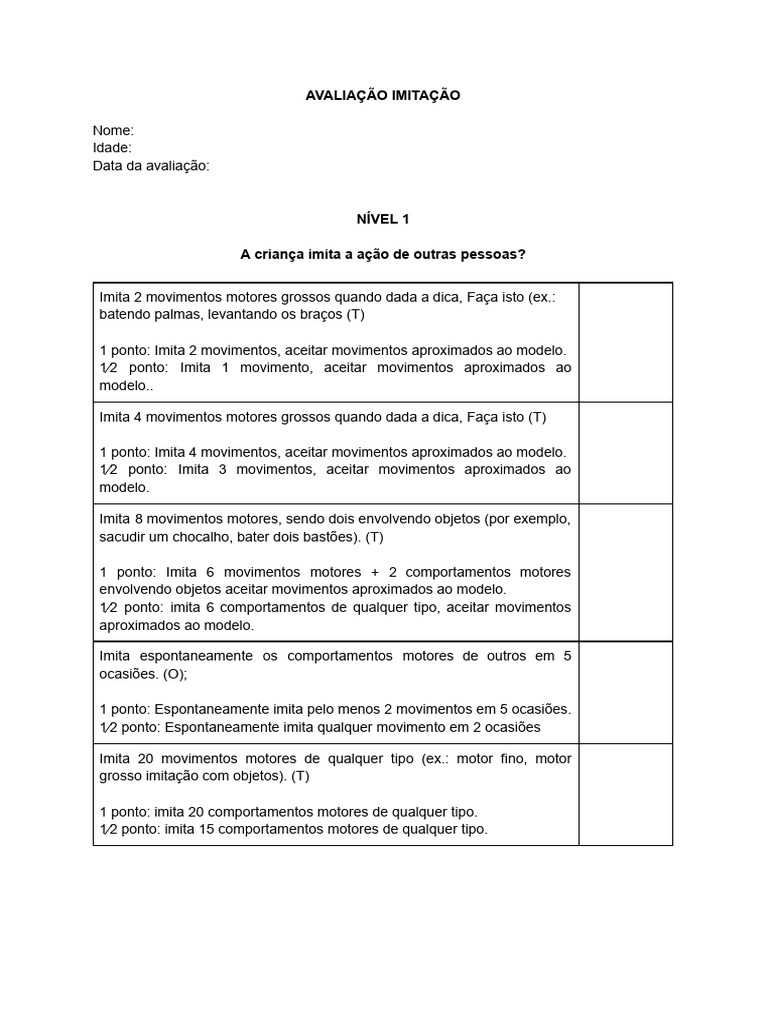 AVALIAÇÃO IMITAÇÃO

Nome:
Idade:
Data da avaliação:

NÍVEL 1

A criança imita a ação de outras pessoas?

| | |
|---|---|
| Imita 2 movimentos motores grossos quando dada a dica, Faça isto (ex.: batendo palmas, levantando os braços (T)<br><br>1 ponto: Imita 2 movimentos, aceitar movimentos aproximados ao modelo.<br>½ ponto: Imita 1 movimento, aceitar movimentos aproximados ao modelo.. | |
| Imita 4 movimentos motores grossos quando dada a dica, Faça isto (T)<br><br>1 ponto: Imita 4 movimentos, aceitar movimentos aproximados ao modelo.<br>½ ponto: Imita 3 movimentos, aceitar movimentos aproximados ao modelo. | |
| Imita 8 movimentos motores, sendo dois envolvendo objetos (por exemplo, sacudir um chocalho, bater dois bastões). (T)<br><br>1 ponto: Imita 6 movimentos motores + 2 comportamentos motores envolvendo objetos aceitar movimentos aproximados ao modelo.<br>½ ponto: imita 6 comportamentos de qualquer tipo, aceitar movimentos aproximados ao modelo. | |
| Imita espontaneamente os comportamentos motores de outros em 5 ocasiões. (O);<br><br>1 ponto: Espontaneamente imita pelo menos 2 movimentos em 5 ocasiões.<br>½ ponto: Espontaneamente imita qualquer movimento em 2 ocasiões | |
| Imita 20 movimentos motores de qualquer tipo (ex.: motor fino, motor grosso imitação com objetos). (T)<br><br>1 ponto: imita 20 comportamentos motores de qualquer tipo.<br>½ ponto: imita 15 comportamentos motores de qualquer tipo. | |